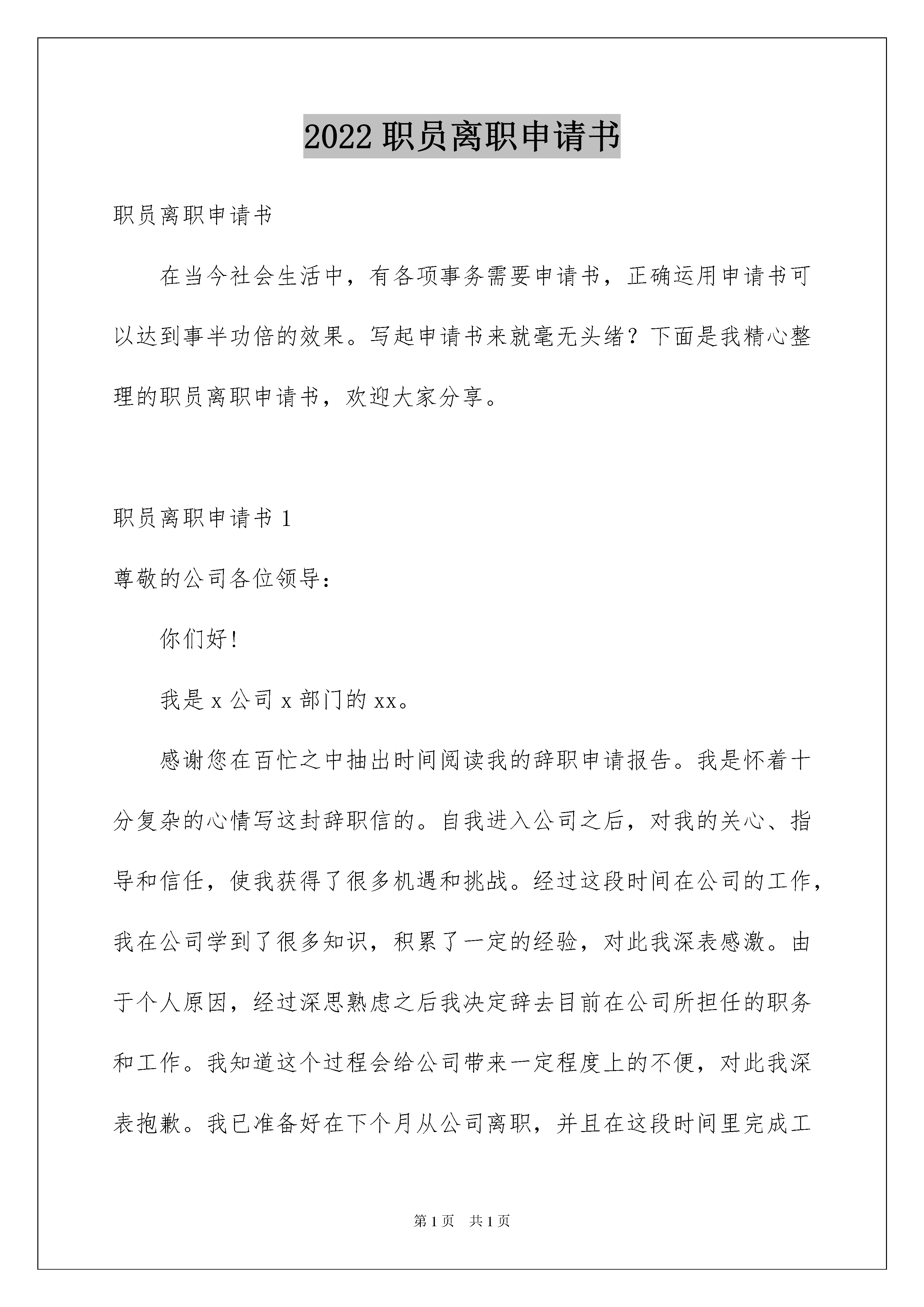 2022 职员离职申请书

职员离职申请书

在当今社会生活中，有各项事务需要申请书，正确运用申请书可以达到事半功倍的效果。写起申请书来就毫无头绪？下面是我精心整理的职员离职申请书，欢迎大家分享。

职员离职申请书 1

尊敬的公司各位领导：

你们好!

我是 x 公司 x 部门的 xx。

感谢您在百忙之中抽出时间阅读我的辞职申请报告。我是怀着十分复杂的心情写这封辞职信的。自我进入公司之后，对我的关心、指导和信任，使我获得了很多机遇和挑战。经过这段时间在公司的工作，我在公司学到了很多知识，积累了一定的经验，对此我深表感激。由于个人原因，经过深思熟虑之后我决定辞去目前在公司所担任的职务和工作。我知道这个过程会给公司带来一定程度上的不便，对此我深表抱歉。我已准备好在下个月从公司离职，并且在这段时间里完成工

第 1 页 共 1 页